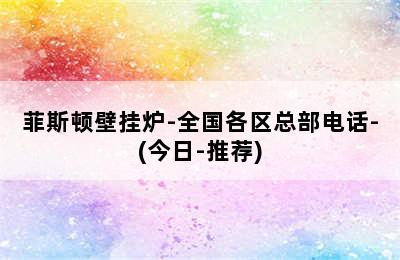 菲斯顿壁挂炉-全国各区总部电话-(今日-推荐)